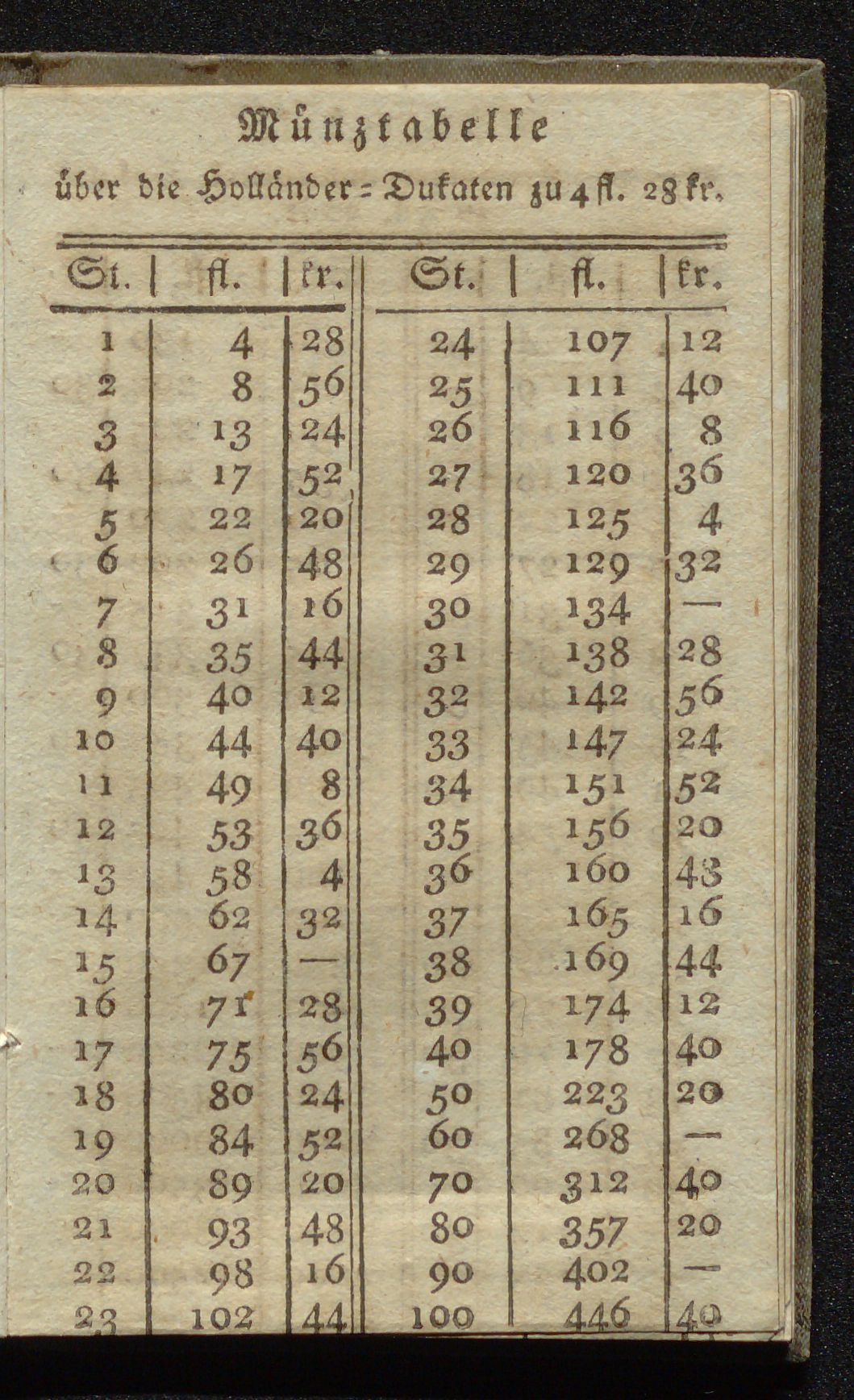 Münztabelle
über die Holländer=Dukaten zu 4 fl. 28 kr.

| St. | fl. | kr. | St. | fl. | kr. |
|---|---|---|---|---|---|
| 1 | 4 | 28 | 24 | 107 | 12 |
| 2 | 8 | 56 | 25 | 111 | 40 |
| 3 | 13 | 24 | 26 | 116 | 8 |
| 4 | 17 | 52 | 27 | 120 | 36 |
| 5 | 22 | 20 | 28 | 125 | 4 |
| 6 | 26 | 48 | 29 | 129 | 32 |
| 7 | 31 | 16 | 30 | 134 | — |
| 8 | 35 | 44 | 31 | 138 | 28 |
| 9 | 40 | 12 | 32 | 142 | 56 |
| 10 | 44 | 40 | 33 | 147 | 24 |
| 11 | 49 | 8 | 34 | 151 | 52 |
| 12 | 53 | 36 | 35 | 156 | 20 |
| 13 | 58 | 4 | 36 | 160 | 48 |
| 14 | 62 | 32 | 37 | 165 | 16 |
| 15 | 67 | — | 38 | 169 | 44 |
| 16 | 71 | 28 | 39 | 174 | 12 |
| 17 | 75 | 56 | 40 | 178 | 40 |
| 18 | 80 | 24 | 50 | 223 | 20 |
| 19 | 84 | 52 | 60 | 268 | — |
| 20 | 89 | 20 | 70 | 312 | 40 |
| 21 | 93 | 48 | 80 | 357 | 20 |
| 22 | 98 | 16 | 90 | 402 | — |
| 23 | 102 | 44 | 100 | 446 | 40 |